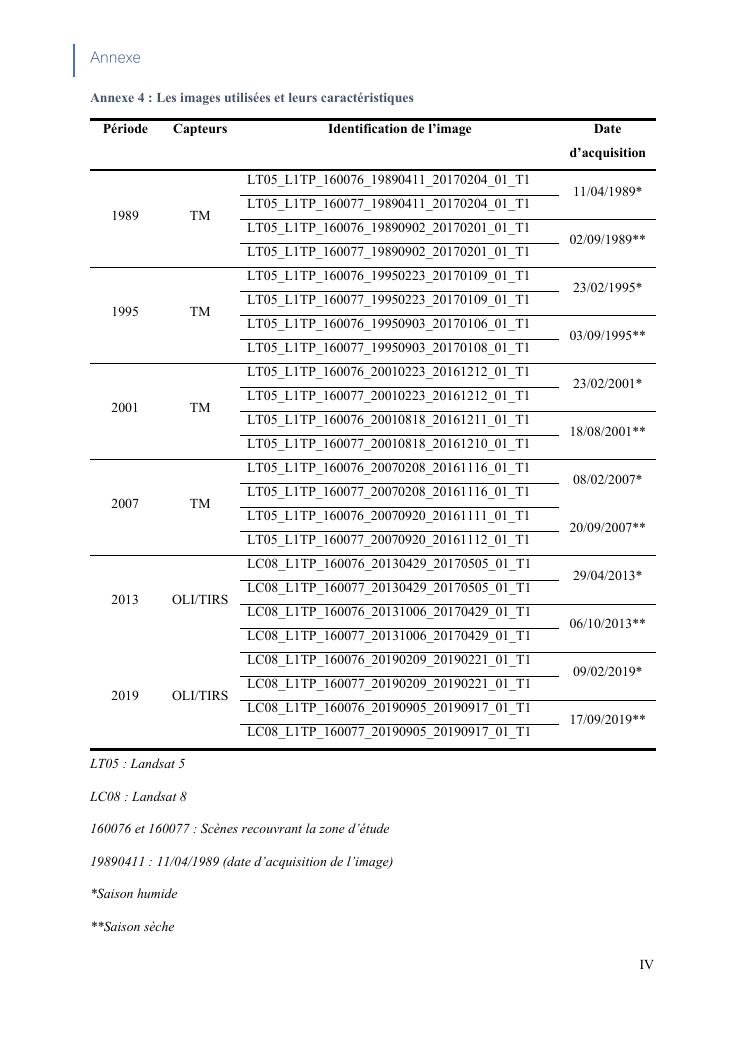 Annexe

Annexe 4 : Les images utilisées et leurs caractéristiques

| Période | Capteurs | Identification de l'image | Date d'acquisition |
|---|---|---|---|
| 1989 | TM | LT05_L1TP_160076_19890411_20170204_01_T1 | 11/04/1989* |
| | | LT05_L1TP_160077_19890411_20170204_01_T1 | |
| | | LT05_L1TP_160076_19890902_20170201_01_T1 | 02/09/1989** |
| | | LT05_L1TP_160077_19890902_20170201_01_T1 | |
| 1995 | TM | LT05_L1TP_160076_19950223_20170109_01_T1 | 23/02/1995* |
| | | LT05_L1TP_160077_19950223_20170109_01_T1 | |
| | | LT05_L1TP_160076_19950903_20170106_01_T1 | 03/09/1995** |
| | | LT05_L1TP_160077_19950903_20170108_01_T1 | |
| 2001 | TM | LT05_L1TP_160076_20010223_20161212_01_T1 | 23/02/2001* |
| | | LT05_L1TP_160077_20010223_20161212_01_T1 | |
| | | LT05_L1TP_160076_20010818_20161211_01_T1 | 18/08/2001** |
| | | LT05_L1TP_160077_20010818_20161210_01_T1 | |
| 2007 | TM | LT05_L1TP_160076_20070208_20161116_01_T1 | 08/02/2007* |
| | | LT05_L1TP_160077_20070208_20161116_01_T1 | |
| | | LT05_L1TP_160076_20070920_20161111_01_T1 | 20/09/2007** |
| | | LT05_L1TP_160077_20070920_20161112_01_T1 | |
| 2013 | OLI/TIRS | LC08_L1TP_160076_20130429_20170505_01_T1 | 29/04/2013* |
| | | LC08_L1TP_160077_20130429_20170505_01_T1 | |
| | | LC08_L1TP_160076_20131006_20170429_01_T1 | 06/10/2013** |
| | | LC08_L1TP_160077_20131006_20170429_01_T1 | |
| 2019 | OLI/TIRS | LC08_L1TP_160076_20190209_20190221_01_T1 | 09/02/2019* |
| | | LC08_L1TP_160077_20190209_20190221_01_T1 | |
| | | LC08_L1TP_160076_20190905_20190917_01_T1 | 17/09/2019** |
| | | LC08_L1TP_160077_20190905_20190917_01_T1 | |

LT05 : Landsat 5

LC08 : Landsat 8

160076 et 160077 : Scènes recouvrant la zone d'étude

19890411 : 11/04/1989 (date d'acquisition de l'image)

*Saison humide

**Saison sèche

IV